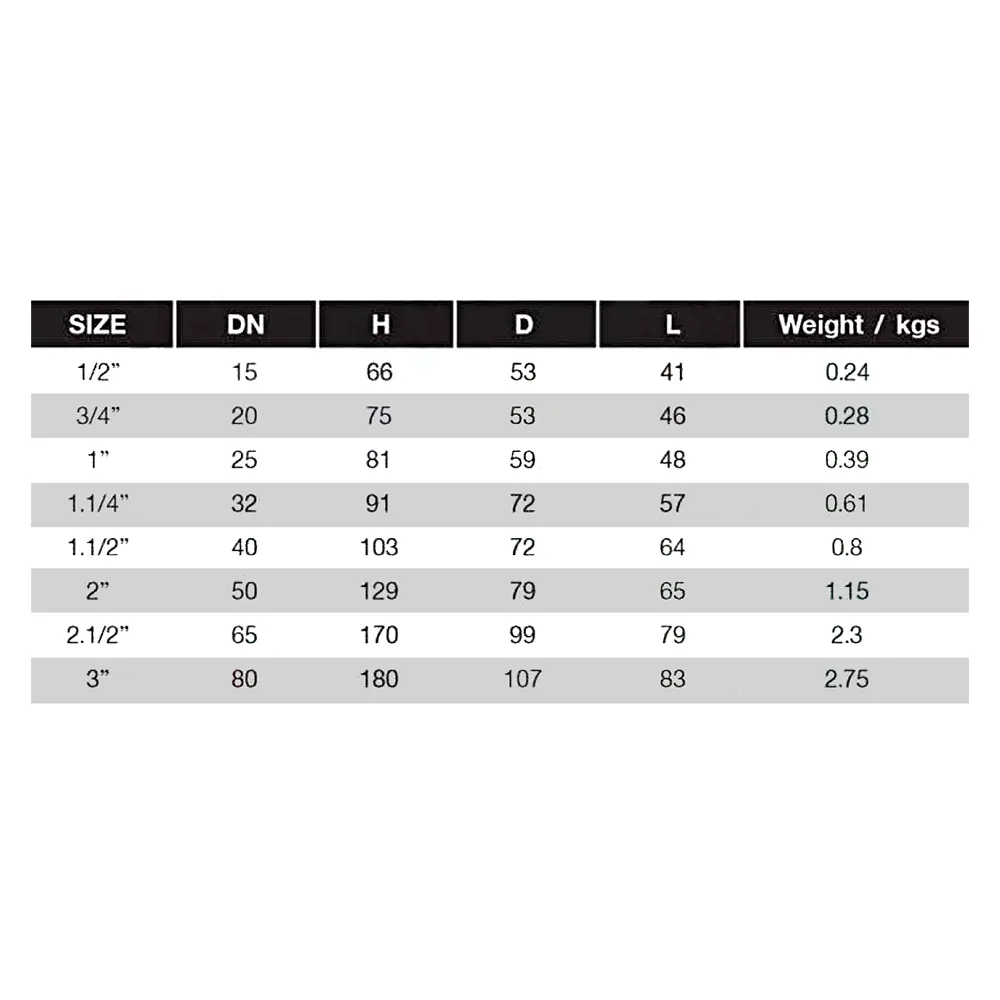 | SIZE | DN | H | D | L | Weight / kgs |
|---|---|---|---|---|---|
| 1/2” | 15 | 66 | 53 | 41 | 0.24 |
| 3/4” | 20 | 75 | 53 | 46 | 0.28 |
| 1” | 25 | 81 | 59 | 48 | 0.39 |
| 1.1/4” | 32 | 91 | 72 | 57 | 0.61 |
| 1.1/2” | 40 | 103 | 72 | 64 | 0.8 |
| 2” | 50 | 129 | 79 | 65 | 1.15 |
| 2.1/2” | 65 | 170 | 99 | 79 | 2.3 |
| 3” | 80 | 180 | 107 | 83 | 2.75 |